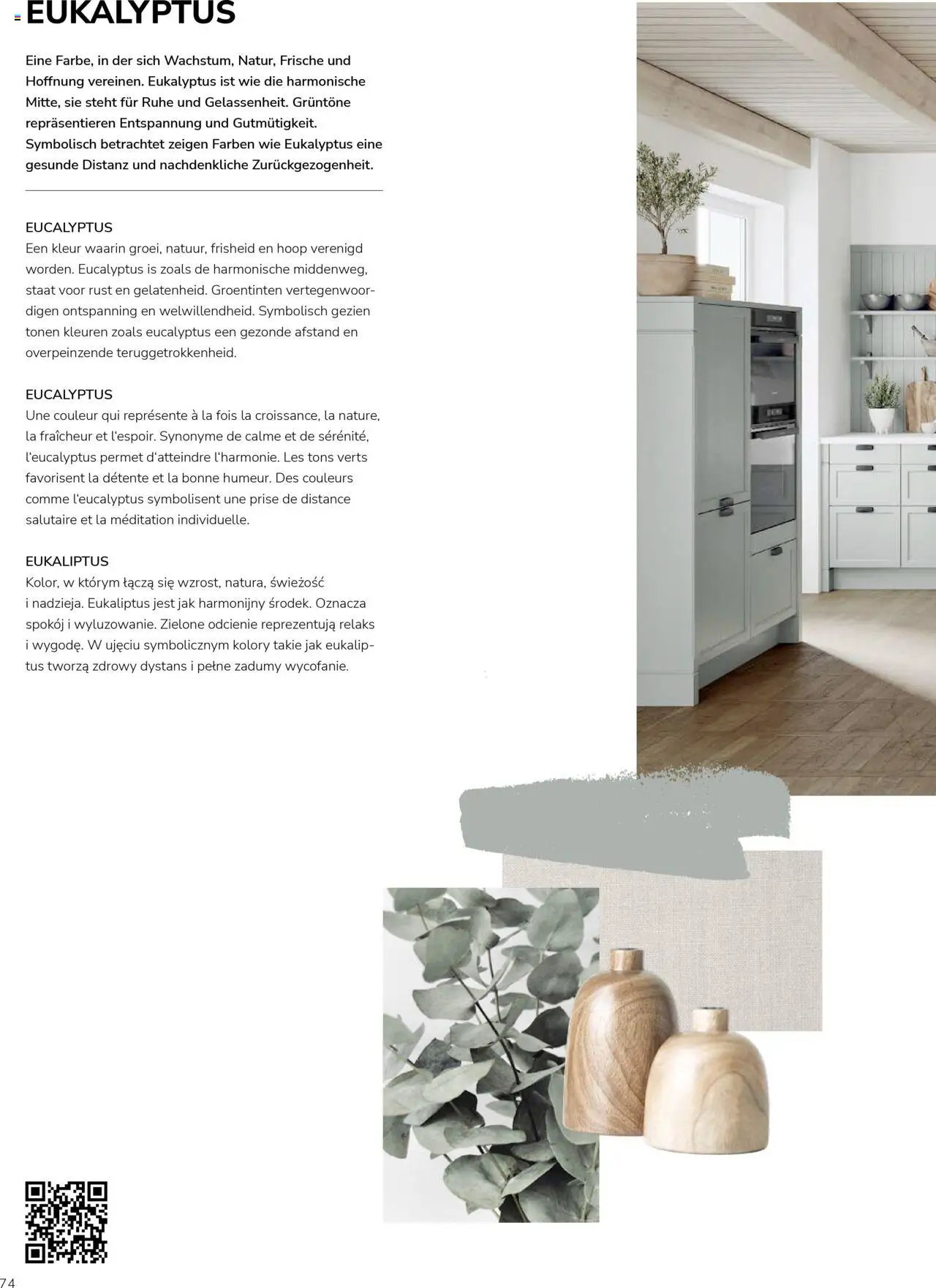 EUKALYPTUS

Eine Farbe, in der sich Wachstum, Natur, Frische und Hoffnung vereinen. Eukalyptus ist wie die harmonische Mitte, sie steht für Ruhe und Gelassenheit. Grüntöne repräsentieren Entspannung und Gutmütigkeit. Symbolisch betrachtet zeigen Farben wie Eukalyptus eine gesunde Distanz und nachdenkliche Zurückgezogenheit.

EUCALYPTUS
Een kleur waarin groei, natuur, frisheid en hoop verenigd worden. Eucalyptus is zoals de harmonische middenweg, staat voor rust en gelatenheid. Groentinten vertegenwoordigen ontspanning en welwillendheid. Symbolisch gezien tonen kleuren zoals eucalyptus een gezonde afstand en overpeinzende teruggetrokkenheid.

EUCALYPTUS
Une couleur qui représente à la fois la croissance, la nature, la fraîcheur et l'espoir. Synonyme de calme et de sérénité, l'eucalyptus permet d'atteindre l'harmonie. Les tons verts favorisent la détente et la bonne humeur. Des couleurs comme l'eucalyptus symbolisent une prise de distance salutaire et la méditation individuelle.

EUKALIPTUS
Kolor, w którym łączą się wzrost, natura, świeżość i nadzieja. Eukaliptus jest jak harmonijny środek. Oznacza spokój i wyluzowanie. Zielone odcienie reprezentują relaks i wygodę. W ujęciu symbolicznym kolory takie jak eukaliptus tworzą zdrowy dystans i pełne zadumy wycofanie.

74